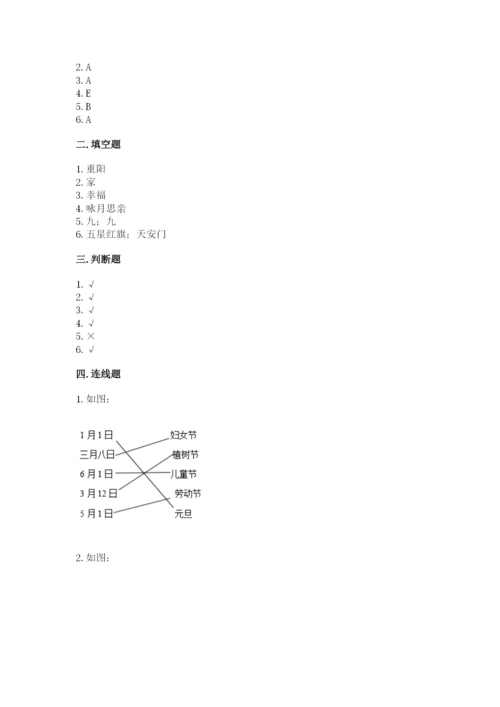 2. A
3. A
4. E
5. B
6. A

二. 填空题

1. 重阳
2. 家
3. 幸福
4. 咏月思亲
5. 九；九
6. 五星红旗；天安门

三. 判断题

1. √
2. √
3. √
4. √
5. ×
6. √

四. 连线题

1. 如图：

1月1日
三月八日
6月1日
3月12日
5月1日

妇女节
植树节
儿童节
劳动节
元旦

2. 如图：